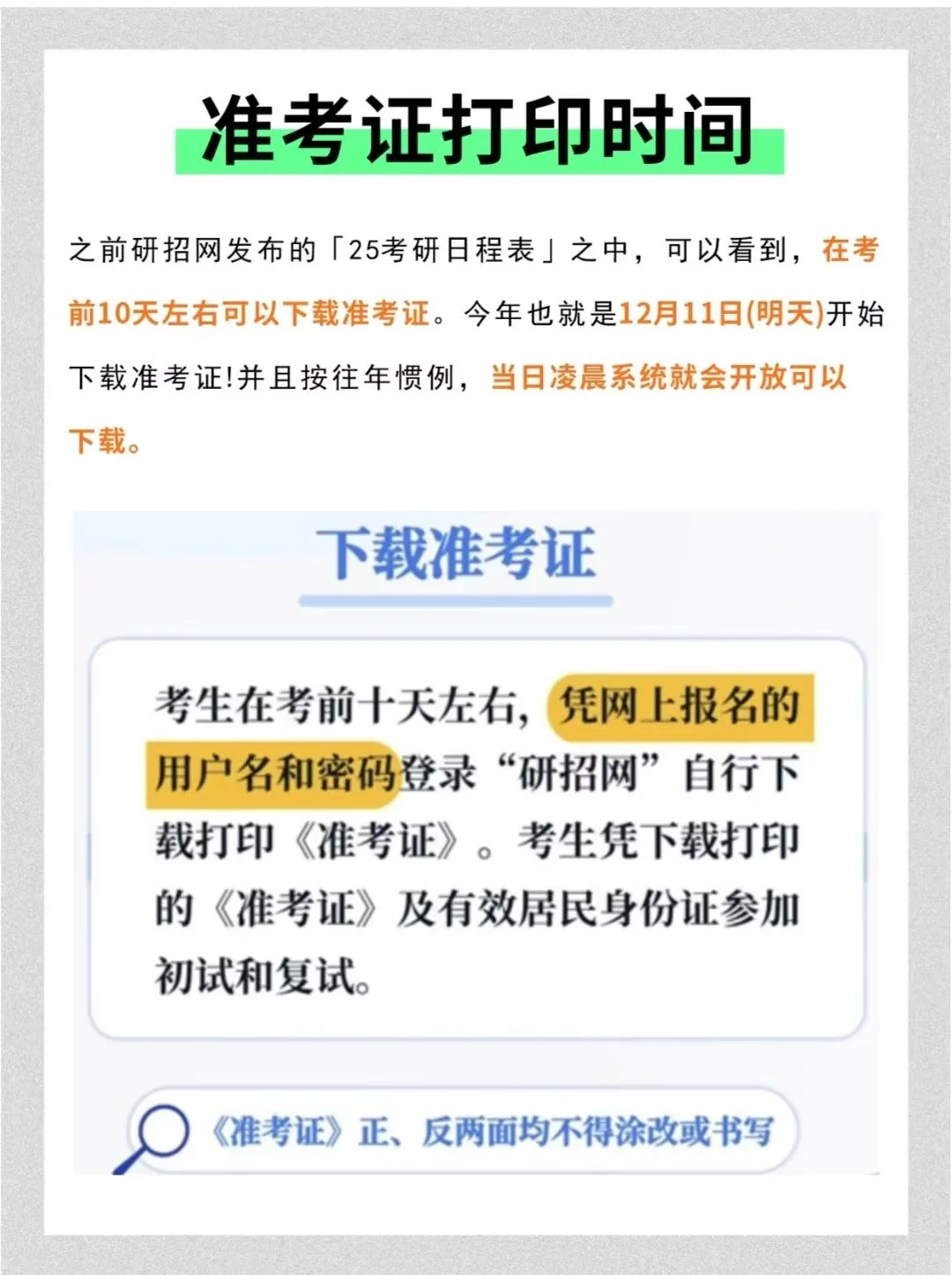 准考证打印时间

之前研招网发布的「25考研日程表」之中，可以看到，在考前10天左右可以下载准考证。今年也就是12月11日(明天)开始下载准考证!并且按往年惯例，当日凌晨系统就会开放可以下载。

下载准考证

考生在考前十天左右，凭网上报名的用户名和密码登录“研招网”自行下载打印《准考证》。考生凭下载打印的《准考证》及有效居民身份证参加初试和复试。

《准考证》正、反两面均不得涂改或书写